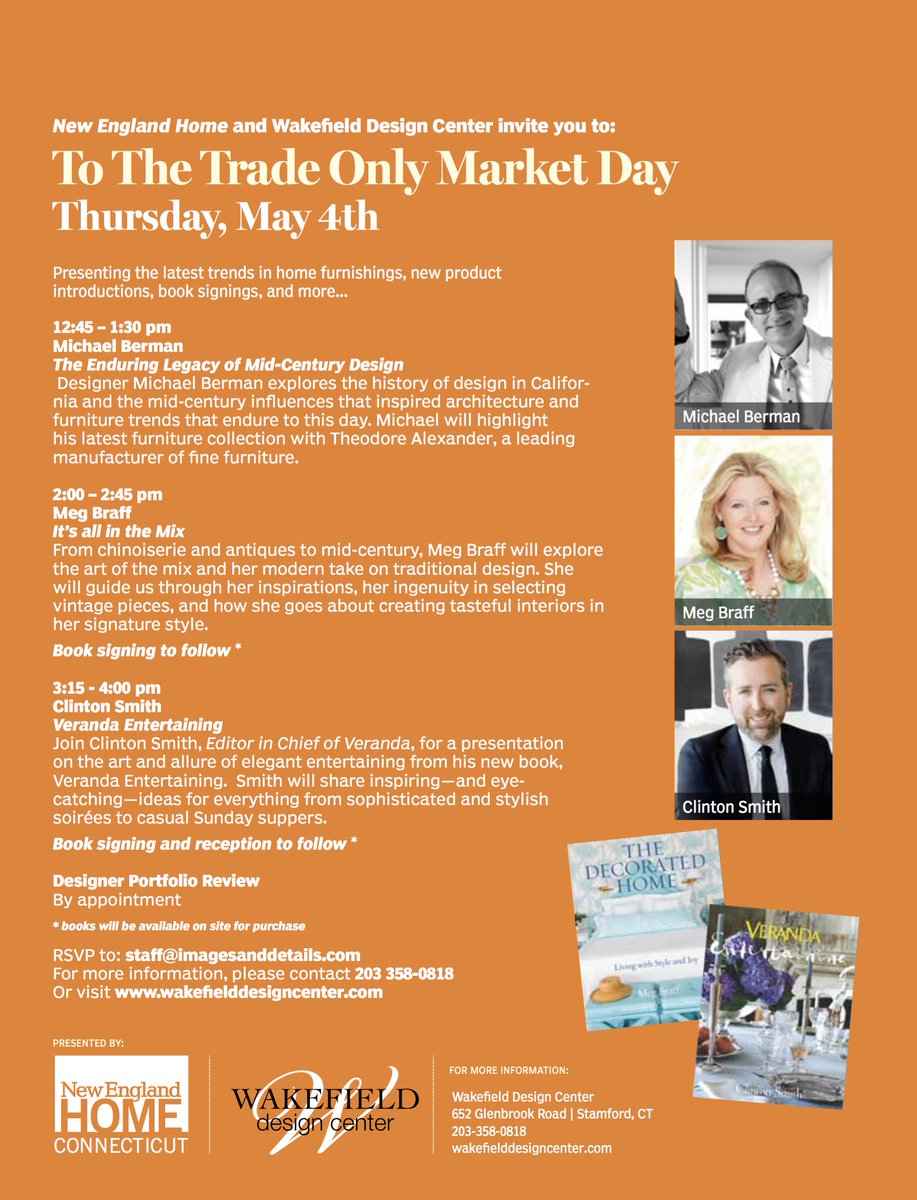 New England Home and Wakefield Design Center invite you to:

To The Trade Only Market Day
Thursday, May 4th

Presenting the latest trends in home furnishings, new product introductions, book signings, and more...

12:45 – 1:30 pm
Michael Berman
The Enduring Legacy of Mid-Century Design
Designer Michael Berman explores the history of design in California and the mid-century influences that inspired architecture and furniture trends that endure to this day. Michael will highlight his latest furniture collection with Theodore Alexander, a leading manufacturer of fine furniture.

2:00 – 2:45 pm
Meg Braff
It's all in the Mix
From chinoiserie and antiques to mid-century, Meg Braff will explore the art of the mix and her modern take on traditional design. She will guide us through her inspirations, her ingenuity in selecting vintage pieces, and how she goes about creating tasteful interiors in her signature style.

Book signing to follow *

3:15 - 4:00 pm
Clinton Smith
Veranda Entertaining
Join Clinton Smith, Editor in Chief of Veranda, for a presentation on the art and allure of elegant entertaining from his new book, Veranda Entertaining. Smith will share inspiring—and eye-catching—ideas for everything from sophisticated and stylish soirées to casual Sunday suppers.

Book signing and reception to follow *

Designer Portfolio Review
By appointment

* books will be available on site for purchase

RSVP to: staff@imagesanddetails.com
For more information, please contact 203 358-0818
Or visit www.wakefielddesigncenter.com

Michael Berman

Meg Braff

Clinton Smith

THE DECORATED HOME
Living with Style and Joy
Meg Braff

VERANDA
Entertaining
Clinton Smith

PRESENTED BY:

New England HOME CONNECTICUT

WAKEFIELD design center

FOR MORE INFORMATION:
Wakefield Design Center
652 Glenbrook Road | Stamford, CT
203-358-0818
wakefielddesigncenter.com